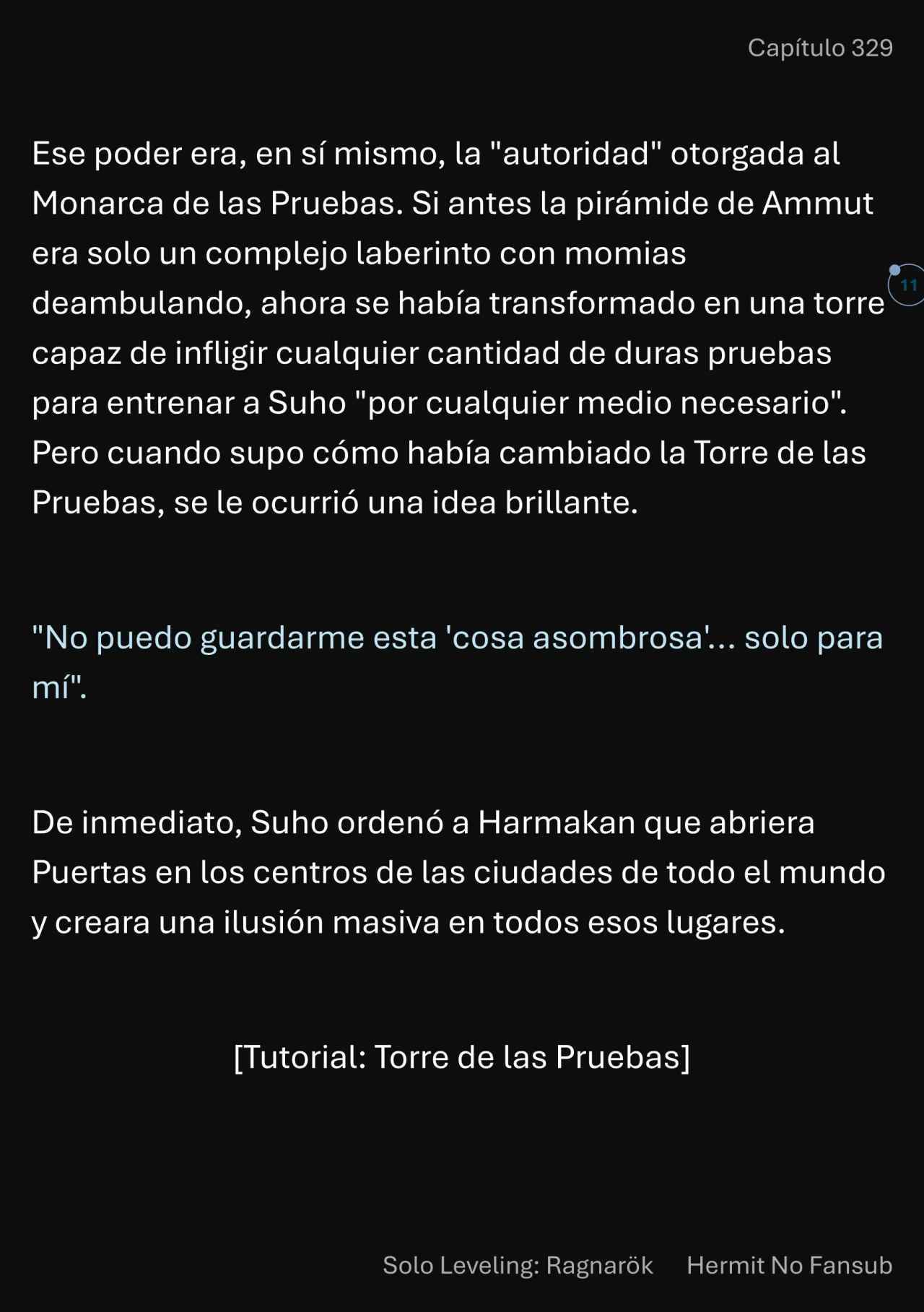 Capítulo 329

Ese poder era, en sí mismo, la "autoridad" otorgada al Monarca de las Pruebas. Si antes la pirámide de Ammut era solo un complejo laberinto con momias deambulando, ahora se había transformado en una torre capaz de infligir cualquier cantidad de duras pruebas para entrenar a Suho "por cualquier medio necesario". Pero cuando supo cómo había cambiado la Torre de las Pruebas, se le ocurrió una idea brillante.

11

"No puedo guardarme esta 'cosa asombrosa'... solo para mí".

De inmediato, Suho ordenó a Harmakan que abriera Puertas en los centros de las ciudades de todo el mundo y creara una ilusión masiva en todos esos lugares.

[Tutorial: Torre de las Pruebas]

Solo Leveling: Ragnarök Hermit No Fansub